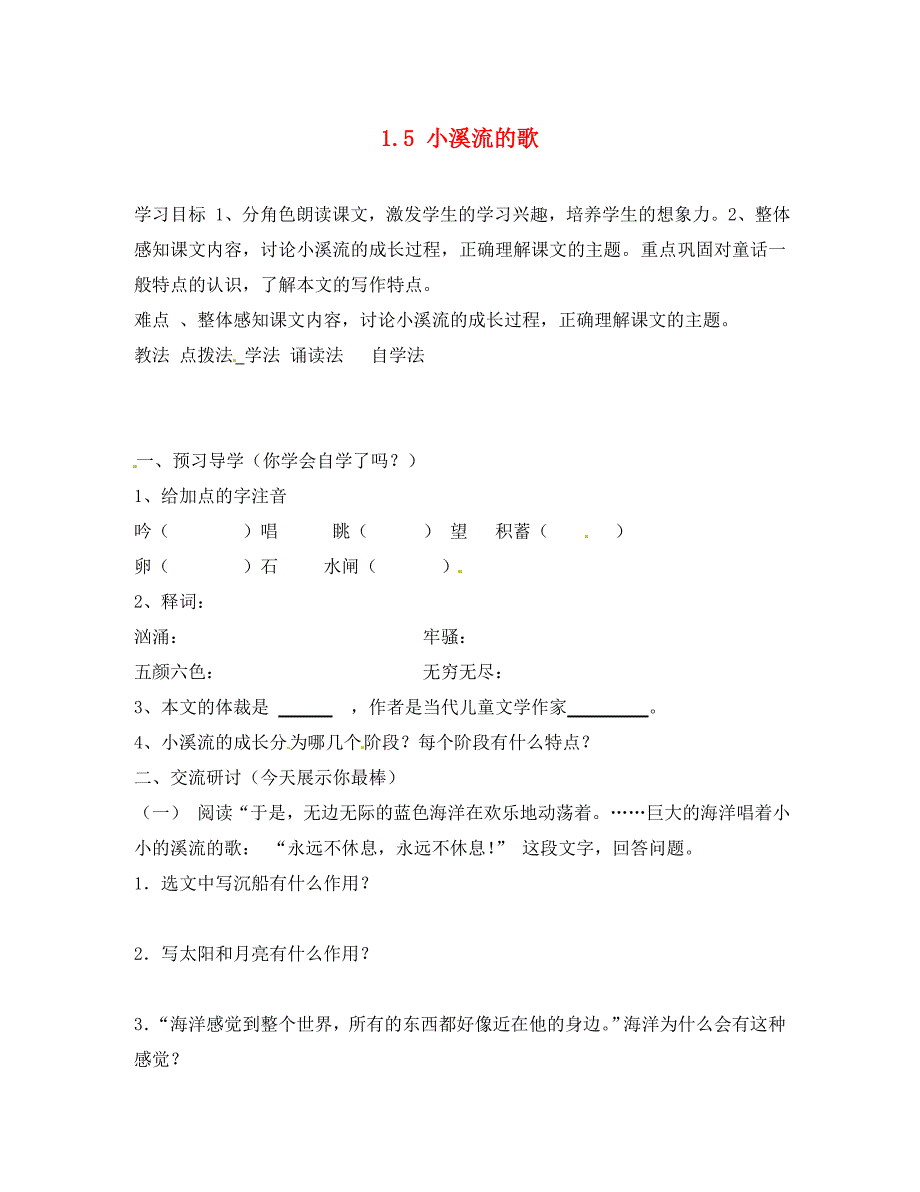 1.5 小溪流的歌

学习目标 1、分角色朗读课文，激发学生的学习兴趣，培养学生的想象力。2、整体感知课文内容，讨论小溪流的成长过程，正确理解课文的主题。重点巩固对童话一般特点的认识，了解本文的写作特点。
难点 、整体感知课文内容，讨论小溪流的成长过程，正确理解课文的主题。
教法 点拨法 学法 诵读法 自学法

一、预习导学（你学会自学了吗？）
1、给加点的字注音
吟（ ）唱 眺（ ）望 积蓄（ ）
卵（ ）石 水闸（ ）
2、释词：
汹涌： 牢骚：
五颜六色： 无穷无尽：
3、本文的体裁是 ______ ，作者是当代儿童文学作家_________。
4、小溪流的成长分为哪几个阶段？每个阶段有什么特点？
二、交流研讨（今天展示你最棒）
（一） 阅读“于是，无边无际的蓝色海洋在欢乐地动荡着。……巨大的海洋唱着小小的溪流的歌： “永远不休息，永远不休息！” 这段文字，回答问题。
1．选文中写沉船有什么作用？

2．写太阳和月亮有什么作用？

3．“海洋感觉到整个世界，所有的东西都好像近在他的身边。”海洋为什么会有这种感觉？